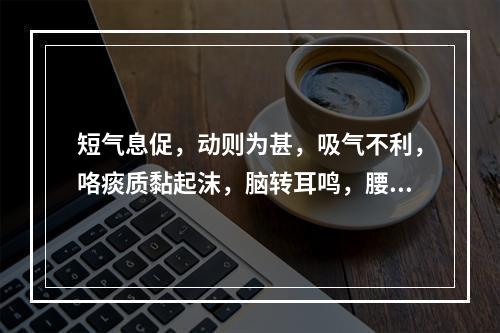 短气息促，动则为甚，吸气不利，咯痰质黏起沫，脑转耳鸣，腰…